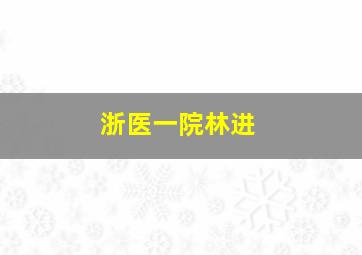 浙医一院林进